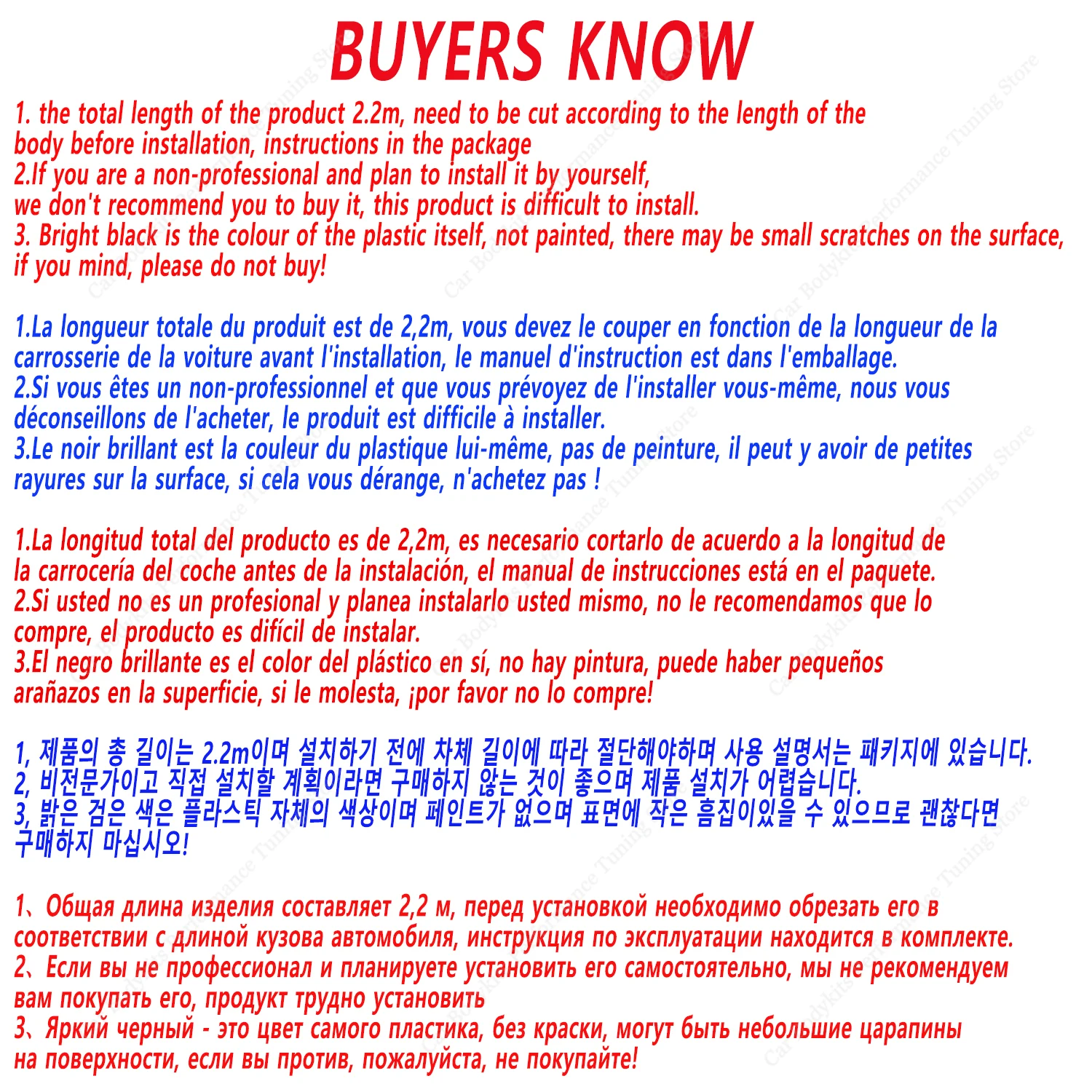 BUYERS KNOW

1. the total length of the product 2.2m, need to be cut according to the length of the body before installation, instructions in the package
2.If you are a non-professional and plan to install it by yourself, we don't recommend you to buy it, this product is difficult to install.
3. Bright black is the colour of the plastic itself, not painted, there may be small scratches on the surface, if you mind, please do not buy!

1.La longueur totale du produit est de 2,2m, vous devez le couper en fonction de la longueur de la carrosserie de la voiture avant l'installation, le manuel d'instruction est dans l'emballage.
2.Si vous êtes un non-professionnel et que vous prévoyez de l'installer vous-même, nous vous déconseillons de l'acheter, le produit est difficile à installer.
3.Le noir brillant est la couleur du plastique lui-même, pas de peinture, il peut y avoir de petites rayures sur la surface, si cela vous dérange, n'achetez pas !

1.La longitud total del producto es de 2,2m, es necesario cortarlo de acuerdo a la longitud de la carrocería del coche antes de la instalación, el manual de instrucciones está en el paquete.
2.Si usted no es un profesional y planea instalarlo usted mismo, no le recomendamos que lo compre, el producto es difícil de instalar.
3.El negro brillante es el color del plástico en sí, no hay pintura, puede haber pequeños arañazos en la superficie, si le molesta, ¡por favor no lo compre!

1, 제품의 총 길이는 2.2m이며 설치하기 전에 차체 길이에 따라 절단해야하며 사용 설명서는 패키지에 있습니다.
2, 비전문가이고 직접 설치할 계획이라면 구매하지 않는 것이 좋으며 제품 설치가 어렵습니다.
3, 밝은 검은 색은 플라스틱 자체의 색상이며 페인트가 없으며 표면에 작은 흠집이있을 수 있으므로 괜찮다면 구매하지 마십시오!

1、Общая длина изделия составляет 2,2 м, перед установкой необходимо обрезать его в соответствии с длиной кузова автомобиля, инструкция по эксплуатации находится в комплекте.
2、Если вы не профессионал и планируете установить его самостоятельно, мы не рекомендуем вам покупать его, продукт трудно установить
3、Яркий черный - это цвет самого пластика, без краски, могут быть небольшие царапины на поверхности, если вы против, пожалуйста, не покупайте!

Car Bodykits Performance Tuning Store